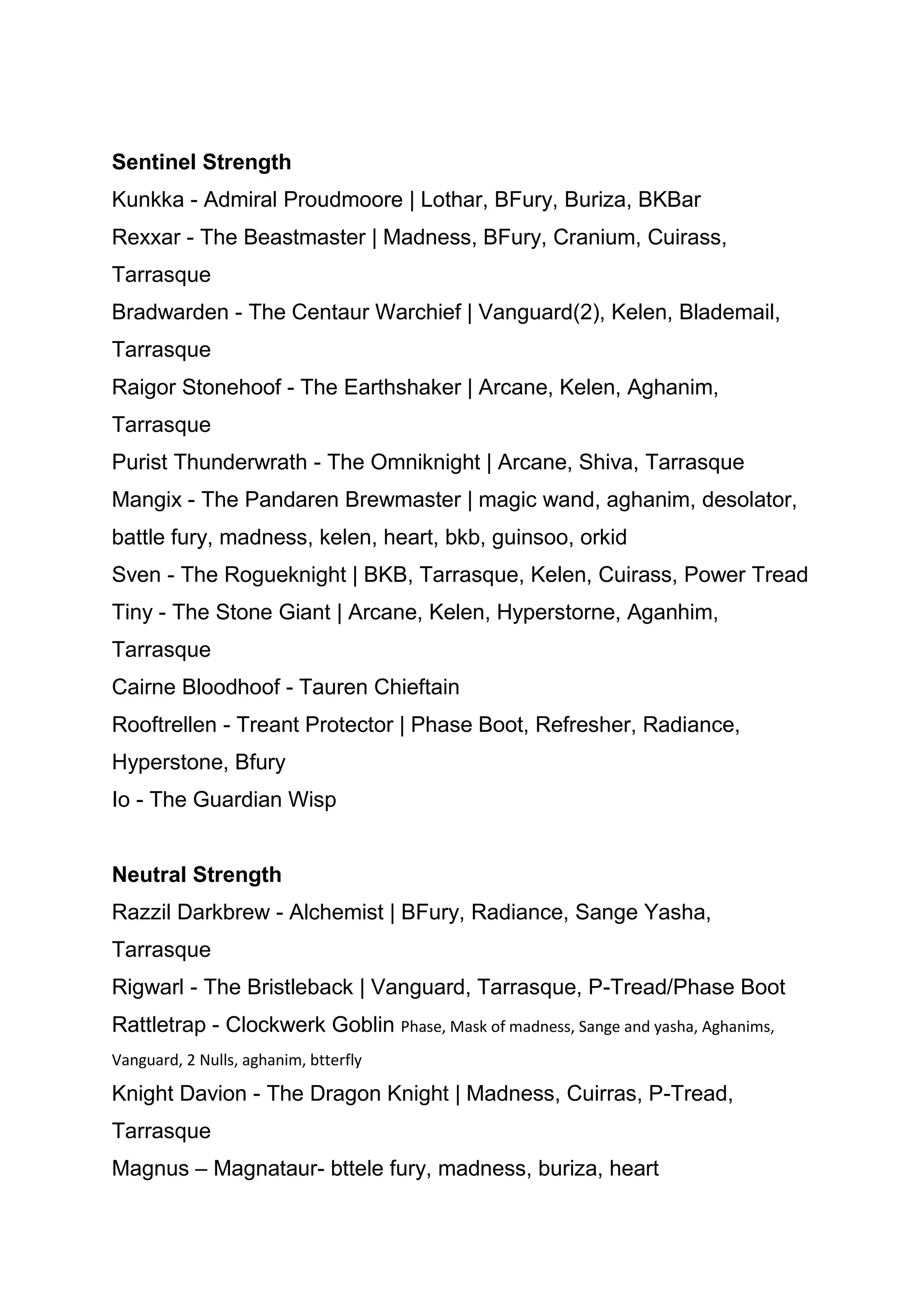 **Sentinel Strength**

Kunkka - Admiral Proudmoore | Lothar, BFury, Buriza, BKBar

Rexxar - The Beastmaster | Madness, BFury, Cranium, Cuirass, Tarrasque

Bradwarden - The Centaur Warchief | Vanguard(2), Kelen, Blademail, Tarrasque

Raigor Stonehoof - The Earthshaker | Arcane, Kelen, Aghanim, Tarrasque

Purist Thunderwrath - The Omniknight | Arcane, Shiva, Tarrasque

Mangix - The Pandaren Brewmaster | magic wand, aghanim, desolator, battle fury, madness, kelen, heart, bkb, guinsoo, orkid

Sven - The Rogueknight | BKB, Tarrasque, Kelen, Cuirass, Power Tread

Tiny - The Stone Giant | Arcane, Kelen, Hyperstorne, Aganhim, Tarrasque

Cairne Bloodhoof - Tauren Chieftain

Rooftrellen - Treant Protector | Phase Boot, Refresher, Radiance, Hyperstone, Bfury

Io - The Guardian Wisp

**Neutral Strength**

Razzil Darkbrew - Alchemist | BFury, Radiance, Sange Yasha, Tarrasque

Rigwarl - The Bristleback | Vanguard, Tarrasque, P-Tread/Phase Boot

Rattletrap - Clockwerk Goblin Phase, Mask of madness, Sange and yasha, Aghanims, Vanguard, 2 Nulls, aghanim, btterfly

Knight Davion - The Dragon Knight | Madness, Cuirras, P-Tread, Tarrasque

Magnus – Magnataur- bttele fury, madness, buriza, heart